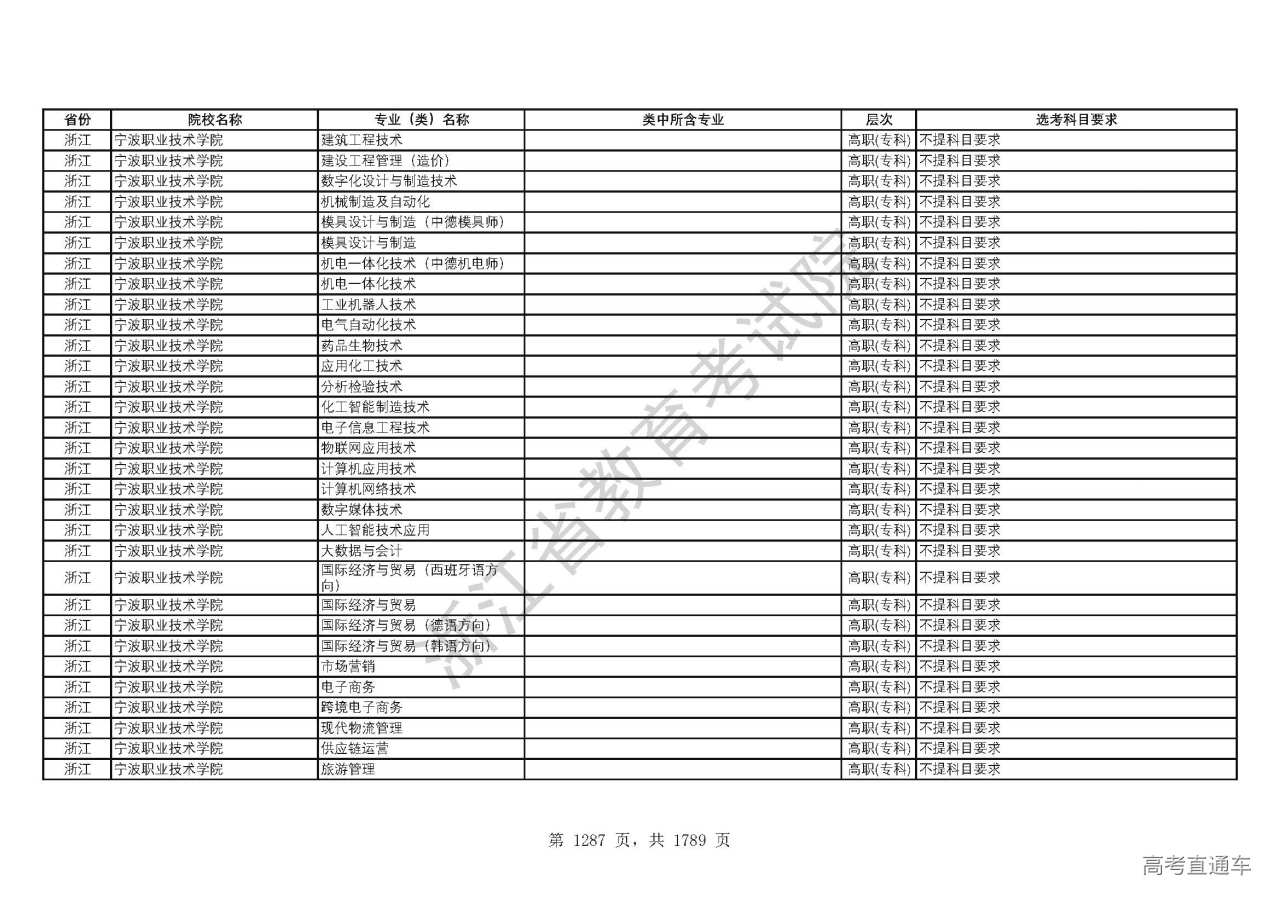 | 省份 | 院校名称 | 专业（类）名称 | 类中所含专业 | 层次 | 选考科目要求 |
|---|---|---|---|---|---|
| 浙江 | 宁波职业技术学院 | 建筑工程技术 | | 高职(专科) | 不提科目要求 |
| 浙江 | 宁波职业技术学院 | 建设工程管理（造价） | | 高职(专科) | 不提科目要求 |
| 浙江 | 宁波职业技术学院 | 数字化设计与制造技术 | | 高职(专科) | 不提科目要求 |
| 浙江 | 宁波职业技术学院 | 机械制造及自动化 | | 高职(专科) | 不提科目要求 |
| 浙江 | 宁波职业技术学院 | 模具设计与制造（中德模具师） | | 高职(专科) | 不提科目要求 |
| 浙江 | 宁波职业技术学院 | 模具设计与制造 | | 高职(专科) | 不提科目要求 |
| 浙江 | 宁波职业技术学院 | 机电一体化技术（中德机电师） | | 高职(专科) | 不提科目要求 |
| 浙江 | 宁波职业技术学院 | 机电一体化技术 | | 高职(专科) | 不提科目要求 |
| 浙江 | 宁波职业技术学院 | 工业机器人技术 | | 高职(专科) | 不提科目要求 |
| 浙江 | 宁波职业技术学院 | 电气自动化技术 | | 高职(专科) | 不提科目要求 |
| 浙江 | 宁波职业技术学院 | 药品生物技术 | | 高职(专科) | 不提科目要求 |
| 浙江 | 宁波职业技术学院 | 应用化工技术 | | 高职(专科) | 不提科目要求 |
| 浙江 | 宁波职业技术学院 | 分析检验技术 | | 高职(专科) | 不提科目要求 |
| 浙江 | 宁波职业技术学院 | 化工智能制造技术 | | 高职(专科) | 不提科目要求 |
| 浙江 | 宁波职业技术学院 | 电子信息工程技术 | | 高职(专科) | 不提科目要求 |
| 浙江 | 宁波职业技术学院 | 物联网应用技术 | | 高职(专科) | 不提科目要求 |
| 浙江 | 宁波职业技术学院 | 计算机应用技术 | | 高职(专科) | 不提科目要求 |
| 浙江 | 宁波职业技术学院 | 计算机网络技术 | | 高职(专科) | 不提科目要求 |
| 浙江 | 宁波职业技术学院 | 数字媒体技术 | | 高职(专科) | 不提科目要求 |
| 浙江 | 宁波职业技术学院 | 人工智能技术应用 | | 高职(专科) | 不提科目要求 |
| 浙江 | 宁波职业技术学院 | 大数据与会计 | | 高职(专科) | 不提科目要求 |
| 浙江 | 宁波职业技术学院 | 国际经济与贸易（西班牙语方向） | | 高职(专科) | 不提科目要求 |
| 浙江 | 宁波职业技术学院 | 国际经济与贸易 | | 高职(专科) | 不提科目要求 |
| 浙江 | 宁波职业技术学院 | 国际经济与贸易（德语方向） | | 高职(专科) | 不提科目要求 |
| 浙江 | 宁波职业技术学院 | 国际经济与贸易（韩语方向） | | 高职(专科) | 不提科目要求 |
| 浙江 | 宁波职业技术学院 | 市场营销 | | 高职(专科) | 不提科目要求 |
| 浙江 | 宁波职业技术学院 | 电子商务 | | 高职(专科) | 不提科目要求 |
| 浙江 | 宁波职业技术学院 | 跨境电子商务 | | 高职(专科) | 不提科目要求 |
| 浙江 | 宁波职业技术学院 | 现代物流管理 | | 高职(专科) | 不提科目要求 |
| 浙江 | 宁波职业技术学院 | 供应链运营 | | 高职(专科) | 不提科目要求 |
| 浙江 | 宁波职业技术学院 | 旅游管理 | | 高职(专科) | 不提科目要求 |

浙江省教育考试院

第 1287 页，共 1789 页

高考直通车